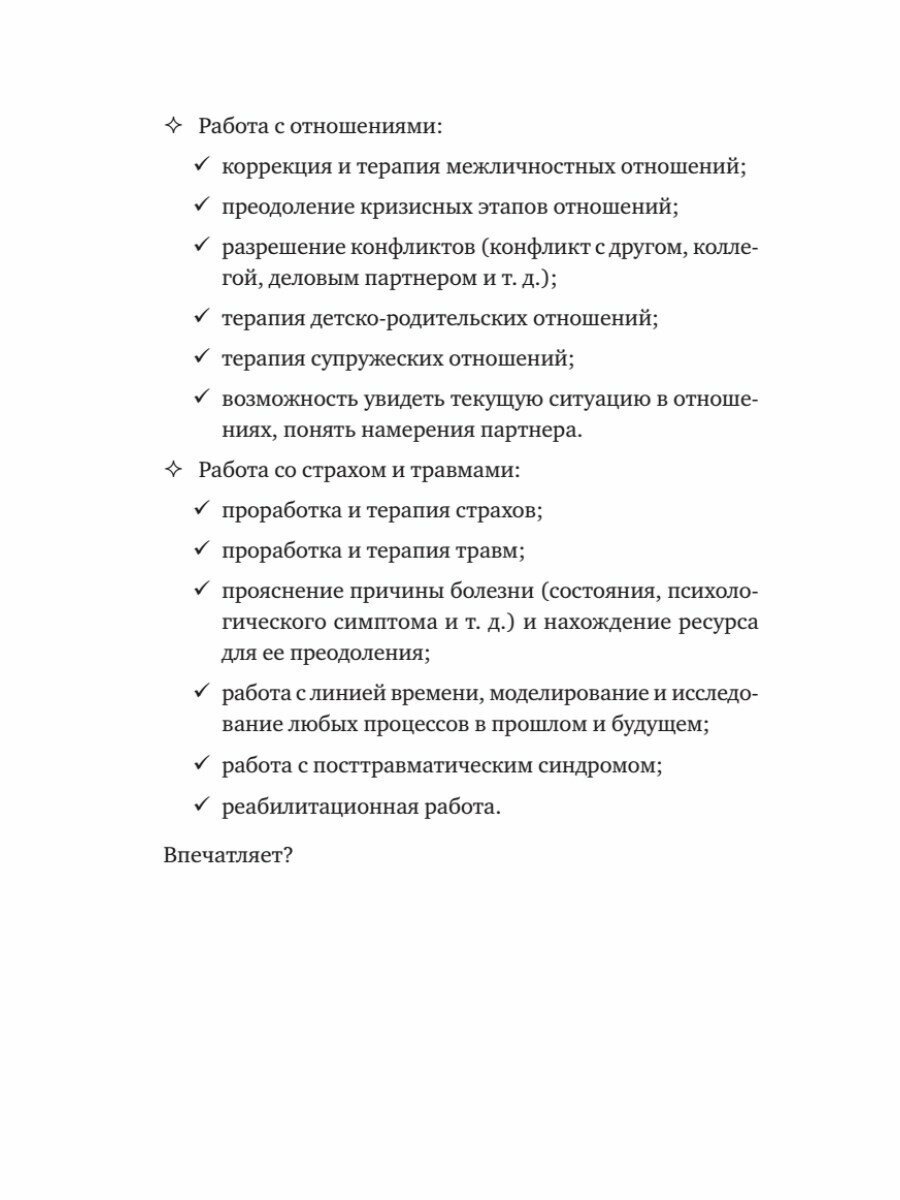 ✧ Работа с отношениями:

✓ коррекция и терапия межличностных отношений;

✓ преодоление кризисных этапов отношений;

✓ разрешение конфликтов (конфликт с другом, коллегой, деловым партнером и т. д.);

✓ терапия детско-родительских отношений;

✓ терапия супружеских отношений;

✓ возможность увидеть текущую ситуацию в отношениях, понять намерения партнера.

✧ Работа со страхом и травмами:

✓ проработка и терапия страхов;

✓ проработка и терапия травм;

✓ прояснение причины болезни (состояния, психологического симптома и т. д.) и нахождение ресурса для ее преодоления;

✓ работа с линией времени, моделирование и исследование любых процессов в прошлом и будущем;

✓ работа с посттравматическим синдромом;

✓ реабилитационная работа.

Впечатляет?